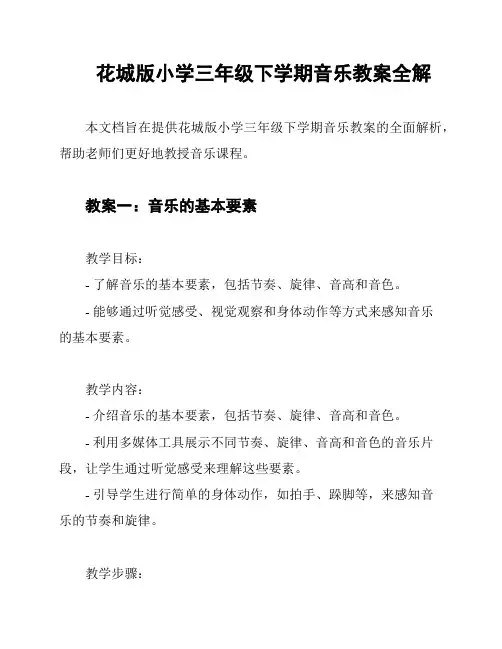 花城版小学三年级下学期音乐教案全解

本文档旨在提供花城版小学三年级下学期音乐教案的全面解析，帮助老师们更好地教授音乐课程。

教案一：音乐的基本要素

教学目标：
- 了解音乐的基本要素，包括节奏、旋律、音高和音色。
- 能够通过听觉感受、视觉观察和身体动作等方式来感知音乐的基本要素。

教学内容：
- 介绍音乐的基本要素，包括节奏、旋律、音高和音色。
- 利用多媒体工具展示不同节奏、旋律、音高和音色的音乐片段，让学生通过听觉感受来理解这些要素。
- 引导学生进行简单的身体动作，如拍手、跺脚等，来感知音乐的节奏和旋律。

教学步骤：